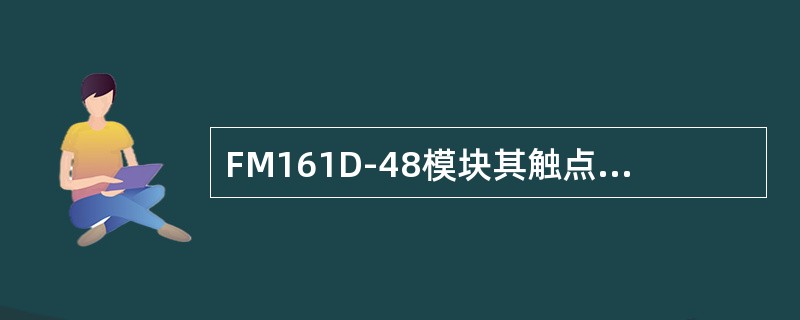 FM161D-48模块其触点...